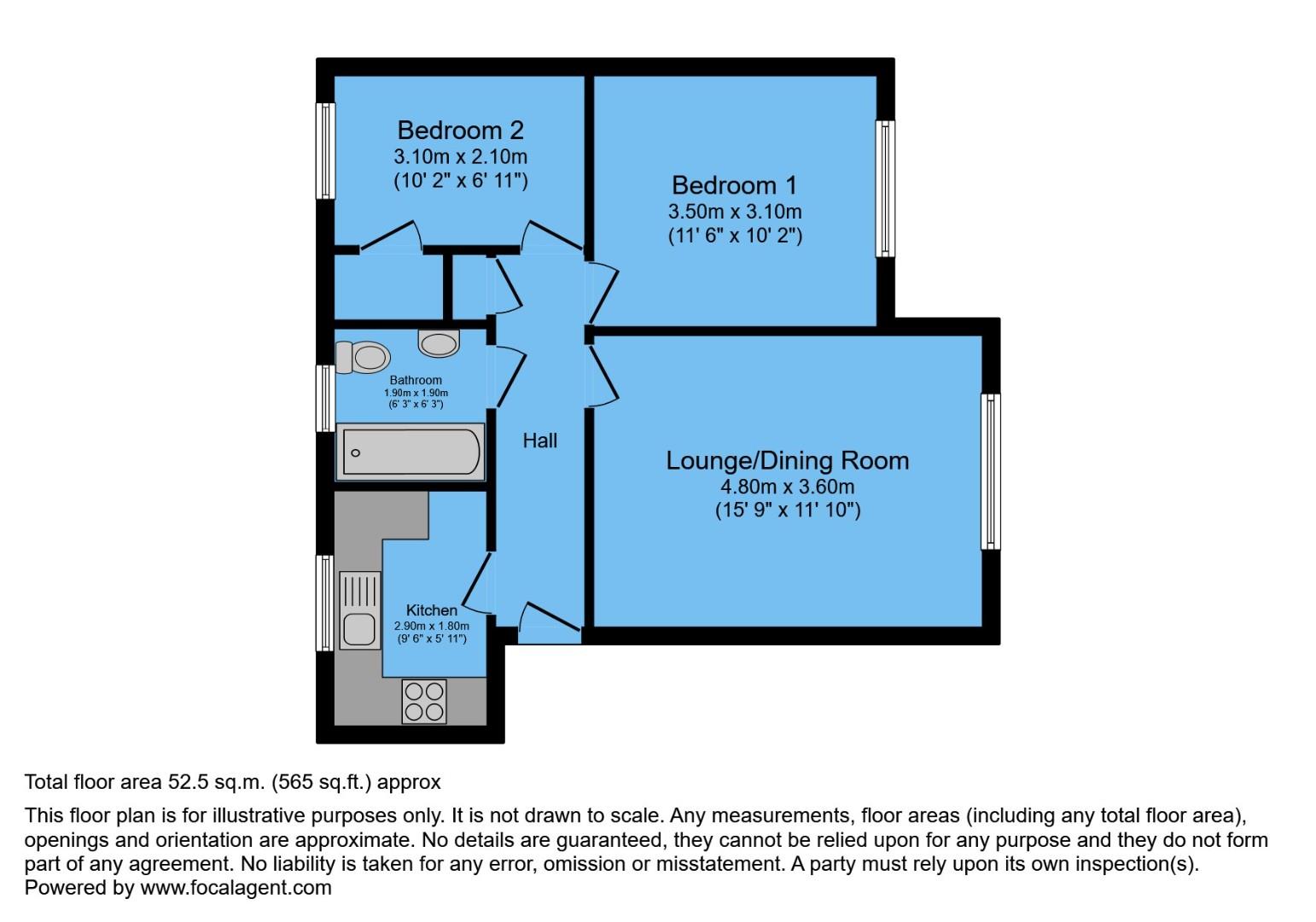 Bedroom 2
3.10m x 2.10m
(10' 2" x 6' 11")

Bedroom 1
3.50m x 3.10m
(11' 6" x 10' 2")

Bathroom
1.90m x 1.90m
(6' 3" x 6' 3")

Hall

Lounge/Dining Room
4.80m x 3.60m
(15' 9" x 11' 10")

Kitchen
2.90m x 1.80m
(9' 6" x 5' 11")

Total floor area 52.5 sq.m. (565 sq.ft.) approx

This floor plan is for illustrative purposes only. It is not drawn to scale. Any measurements, floor areas (including any total floor area), openings and orientation are approximate. No details are guaranteed, they cannot be relied upon for any purpose and they do not form part of any agreement. No liability is taken for any error, omission or misstatement. A party must rely upon its own inspection(s).
Powered by www.focalagent.com